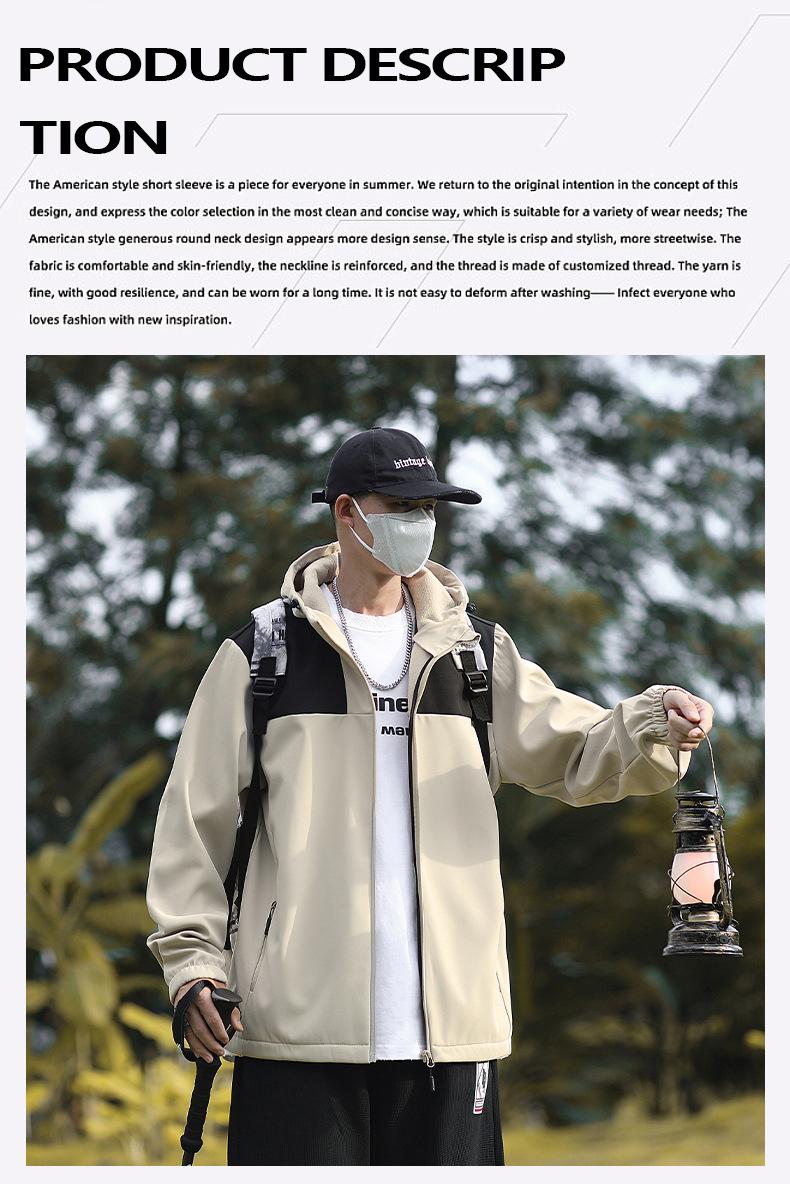 PRODUCT DESCRIP
TION

The American style short sleeve is a piece for everyone in summer. We return to the original intention in the concept of this design, and express the color selection in the most clean and concise way, which is suitable for a variety of wear needs; The American style generous round neck design appears more design sense. The style is crisp and stylish, more streetwise. The fabric is comfortable and skin-friendly, the neckline is reinforced, and the thread is made of customized thread. The yarn is fine, with good resilience, and can be worn for a long time. It is not easy to deform after washing—— Infect everyone who loves fashion with new inspiration.